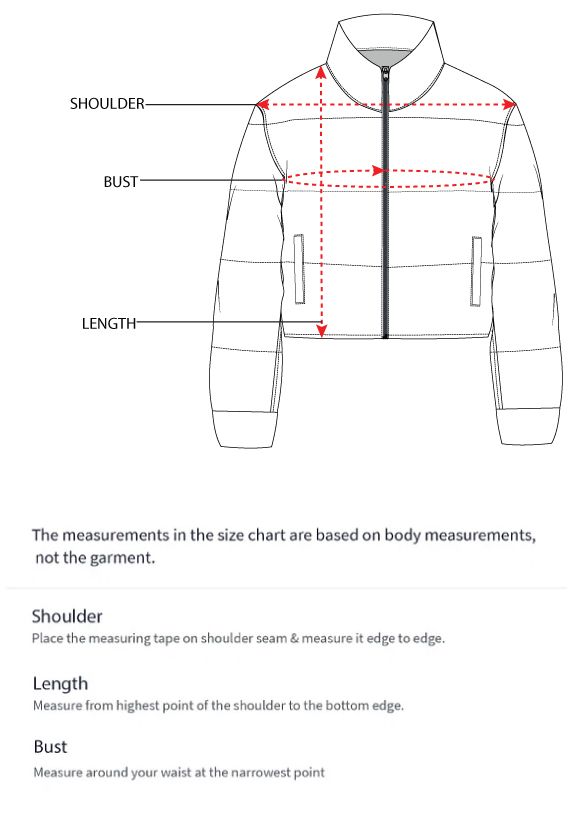 SHOULDER

BUST

LENGTH

The measurements in the size chart are based on body measurements, not the garment.

Shoulder

Place the measuring tape on shoulder seam & measure it edge to edge.

Length

Measure from highest point of the shoulder to the bottom edge.

Bust

Measure around your waist at the narrowest point